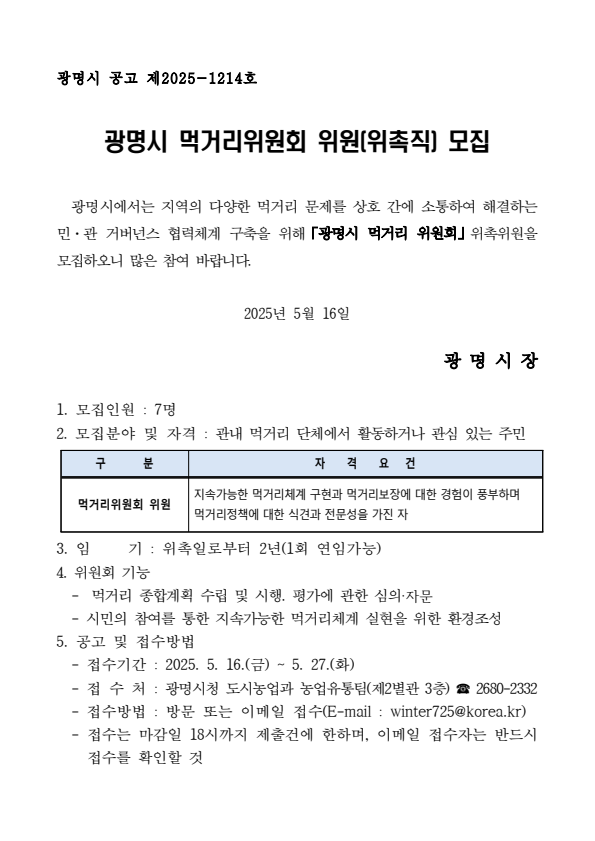 광명시 공고 제2025-1214호

광명시 먹거리위원회 위원(위촉직) 모집

광명시에서는 지역의 다양한 먹거리 문제를 상호 간에 소통하여 해결하는 민·관 거버넌스 협력체계 구축을 위해 「광명시 먹거리 위원회」 위촉위원을 모집하오니 많은 참여 바랍니다.

2025년 5월 16일

광 명 시 장

1. 모집인원 : 7명
2. 모집분야 및 자격 : 관내 먹거리 단체에서 활동하거나 관심 있는 주민

| 구 분 | 자 격 요 건 |
|---|---|
| 먹거리위원회 위원 | 지속가능한 먹거리체계 구현과 먹거리보장에 대한 경험이 풍부하며 먹거리정책에 대한 식견과 전문성을 가진 자 |

3. 임 기 : 위촉일로부터 2년(1회 연임가능)
4. 위원회 기능
 - 먹거리 종합계획 수립 및 시행. 평가에 관한 심의·자문
 - 시민의 참여를 통한 지속가능한 먹거리체계 실현을 위한 환경조성
5. 공고 및 접수방법
 - 접수기간 : 2025. 5. 16.(금) ~ 5. 27.(화)
 - 접 수 처 : 광명시청 도시농업과 농업유통팀(제2별관 3층) ☎ 2680-2332
 - 접수방법 : 방문 또는 이메일 접수(E-mail : winter725@korea.kr)
 - 접수는 마감일 18시까지 제출건에 한하며, 이메일 접수자는 반드시 접수를 확인할 것